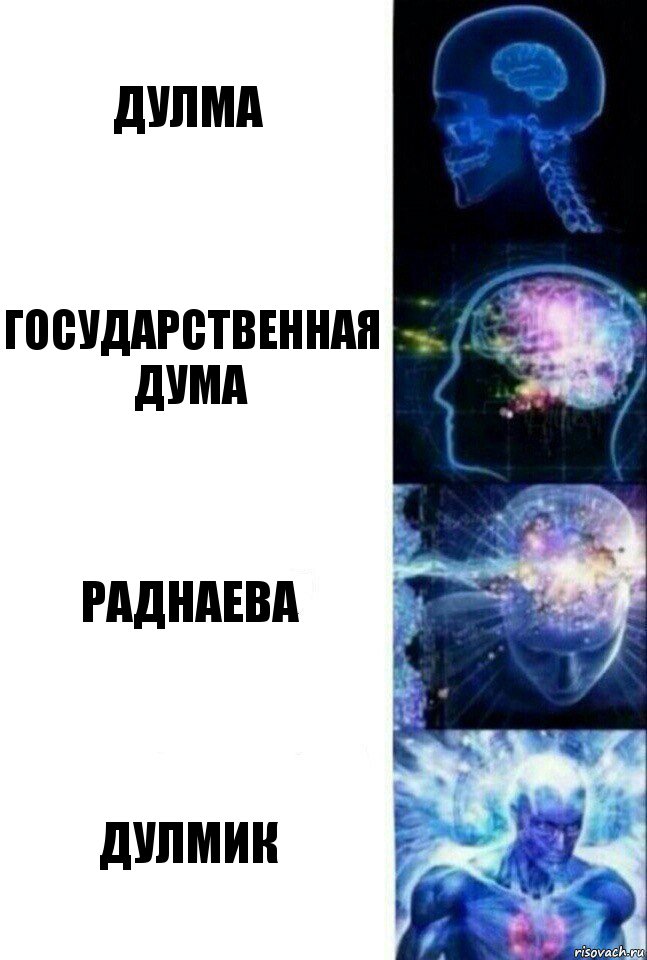 ДУЛМА

ГОСУДАРСТВЕННАЯ ДУМА

РАДНАЕВА

ДУЛМИК

risovach.ru